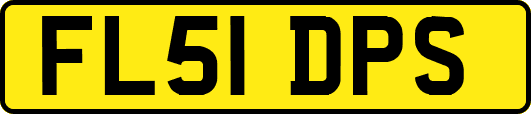 FL51 DPS